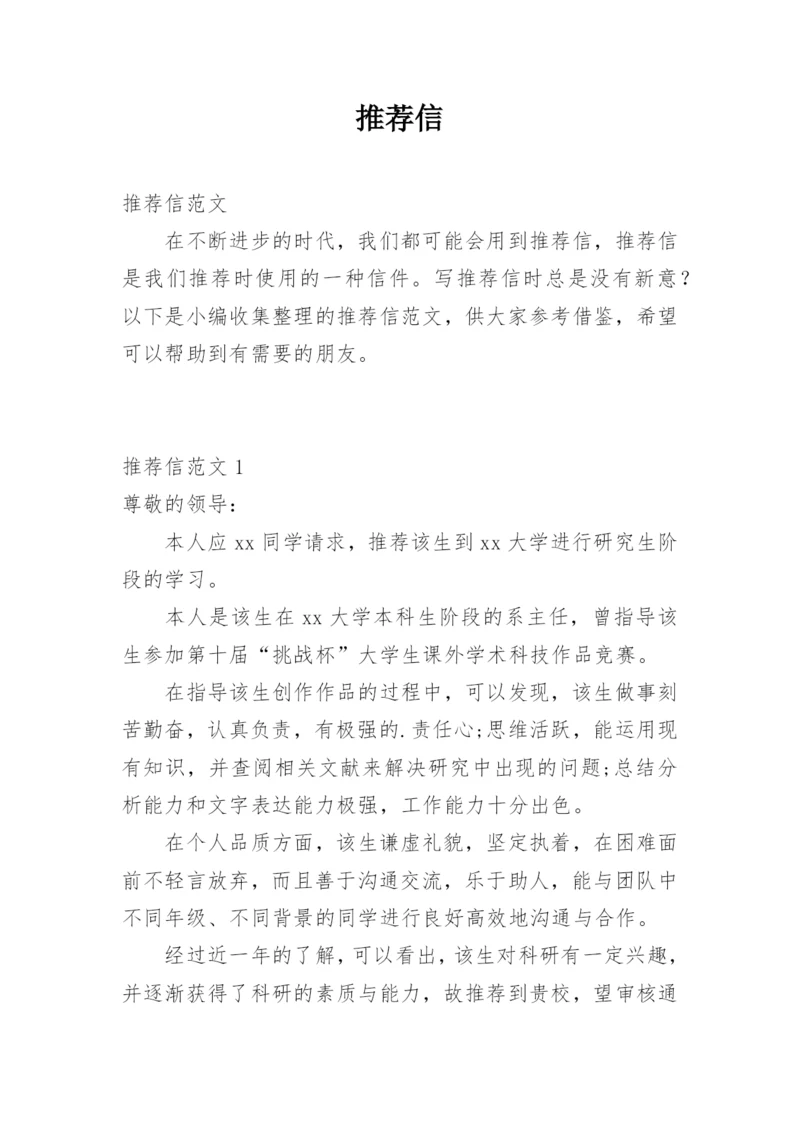 推荐信

推荐信范文

在不断进步的时代，我们都可能会用到推荐信，推荐信是我们推荐时使用的一种信件。写推荐信时总是没有新意？以下是小编收集整理的推荐信范文，供大家参考借鉴，希望可以帮助到有需要的朋友。

推荐信范文 1

尊敬的领导：

本人应 xx 同学请求，推荐该生到 xx 大学进行研究生阶段的学习。

本人是该生在 xx 大学本科生阶段的系主任，曾指导该生参加第十届“挑战杯”大学生课外学术科技作品竞赛。

在指导该生创作作品的过程中，可以发现，该生做事刻苦勤奋，认真负责，有极强的.责任心;思维活跃，能运用现有知识，并查阅相关文献来解决研究中出现的问题;总结分析能力和文字表达能力极强，工作能力十分出色。

在个人品质方面，该生谦虚礼貌，坚定执着，在困难面前不轻言放弃，而且善于沟通交流，乐于助人，能与团队中不同年级、不同背景的同学进行良好高效地沟通与合作。

经过近一年的了解，可以看出，该生对科研有一定兴趣，并逐渐获得了科研的素质与能力，故推荐到贵校，望审核通